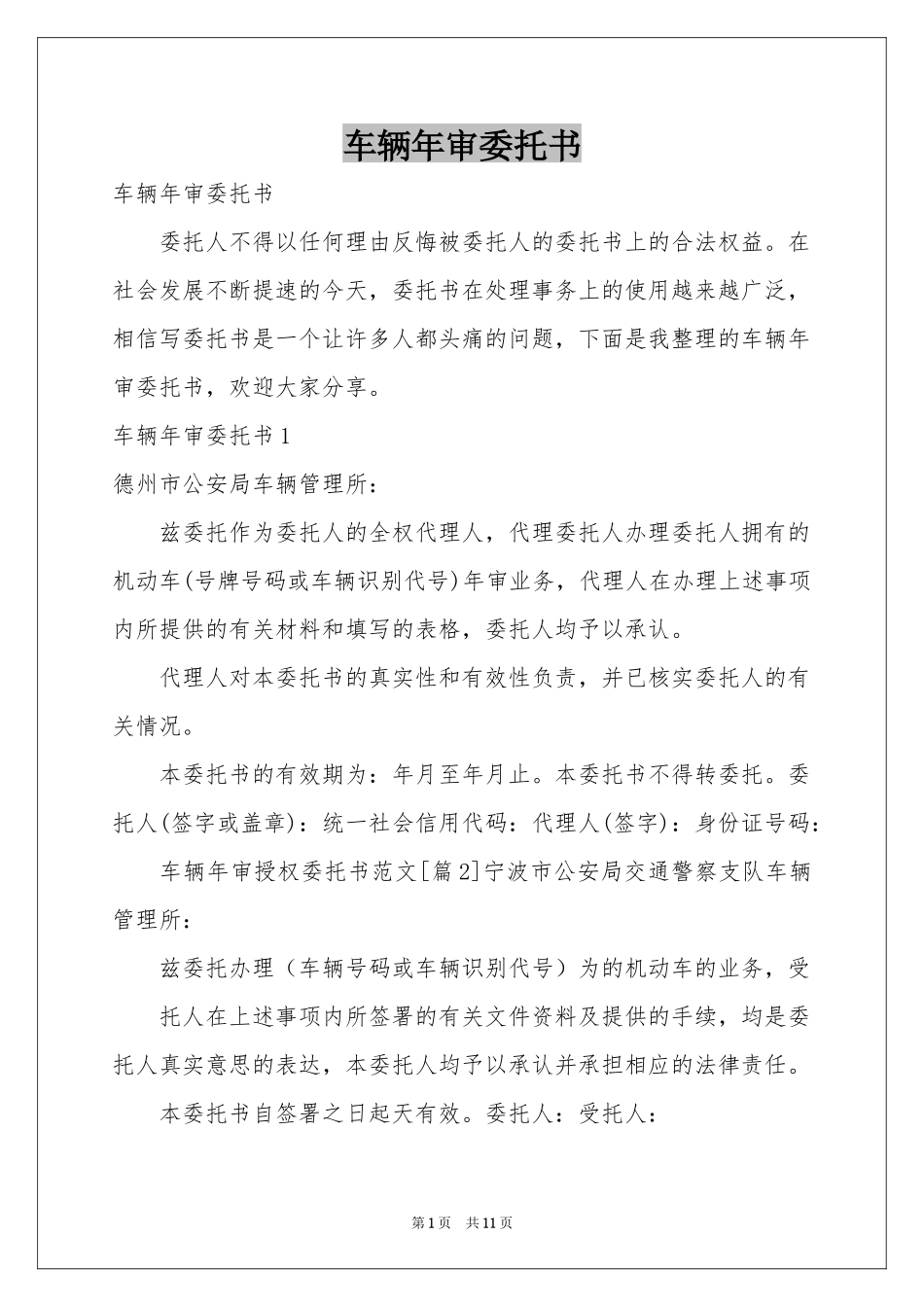 车辆年审委托书

车辆年审委托书

委托人不得以任何理由反悔被委托人的委托书上的合法权益。在社会发展不断提速的今天，委托书在处理事务上的使用越来越广泛，相信写委托书是一个让许多人都头痛的问题，下面是我整理的车辆年审委托书，欢迎大家分享。

车辆年审委托书1

德州市公安局车辆管理所：

兹委托作为委托人的全权代理人，代理委托人办理委托人拥有的机动车(号牌号码或车辆识别代号)年审业务，代理人在办理上述事项内所提供的有关材料和填写的表格，委托人均予以承认。

代理人对本委托书的真实性和有效性负责，并已核实委托人的有关情况。

本委托书的有效期为：年月至年月止。本委托书不得转委托。委托人(签字或盖章)：统一社会信用代码：代理人(签字)：身份证号码：

车辆年审授权委托书范文[篇2]宁波市公安局交通警察支队车辆管理所：

兹委托办理（车辆号码或车辆识别代号）为的机动车的业务，受

托人在上述事项内所签署的有关文件资料及提供的手续，均是委托人真实意思的表达，本委托人均予以承认并承担相应的法律责任。

本委托书自签署之日起天有效。委托人：受托人：

第1页 共11页